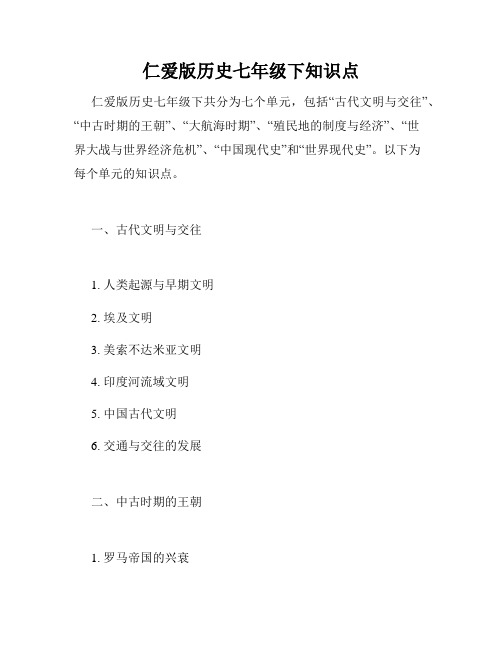 仁爱版历史七年级下知识点

仁爱版历史七年级下共分为七个单元，包括“古代文明与交往”、“中古时期的王朝”、“大航海时期”、“殖民地的制度与经济”、“世界大战与世界经济危机”、“中国现代史”和“世界现代史”。以下为每个单元的知识点。

一、古代文明与交往

1. 人类起源与早期文明

2. 埃及文明

3. 美索不达米亚文明

4. 印度河流域文明

5. 中国古代文明

6. 交通与交往的发展

二、中古时期的王朝

1. 罗马帝国的兴衰